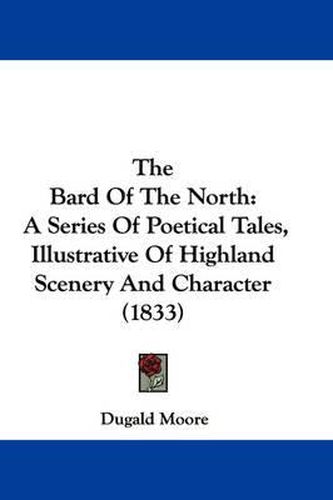 The
Bard Of The North:
A Series Of Poetical Tales,
Illustrative Of Highland
Scenery And Character
(1833)

Dugald Moore